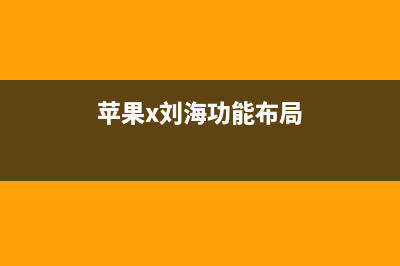 苹果x刘海功能布局